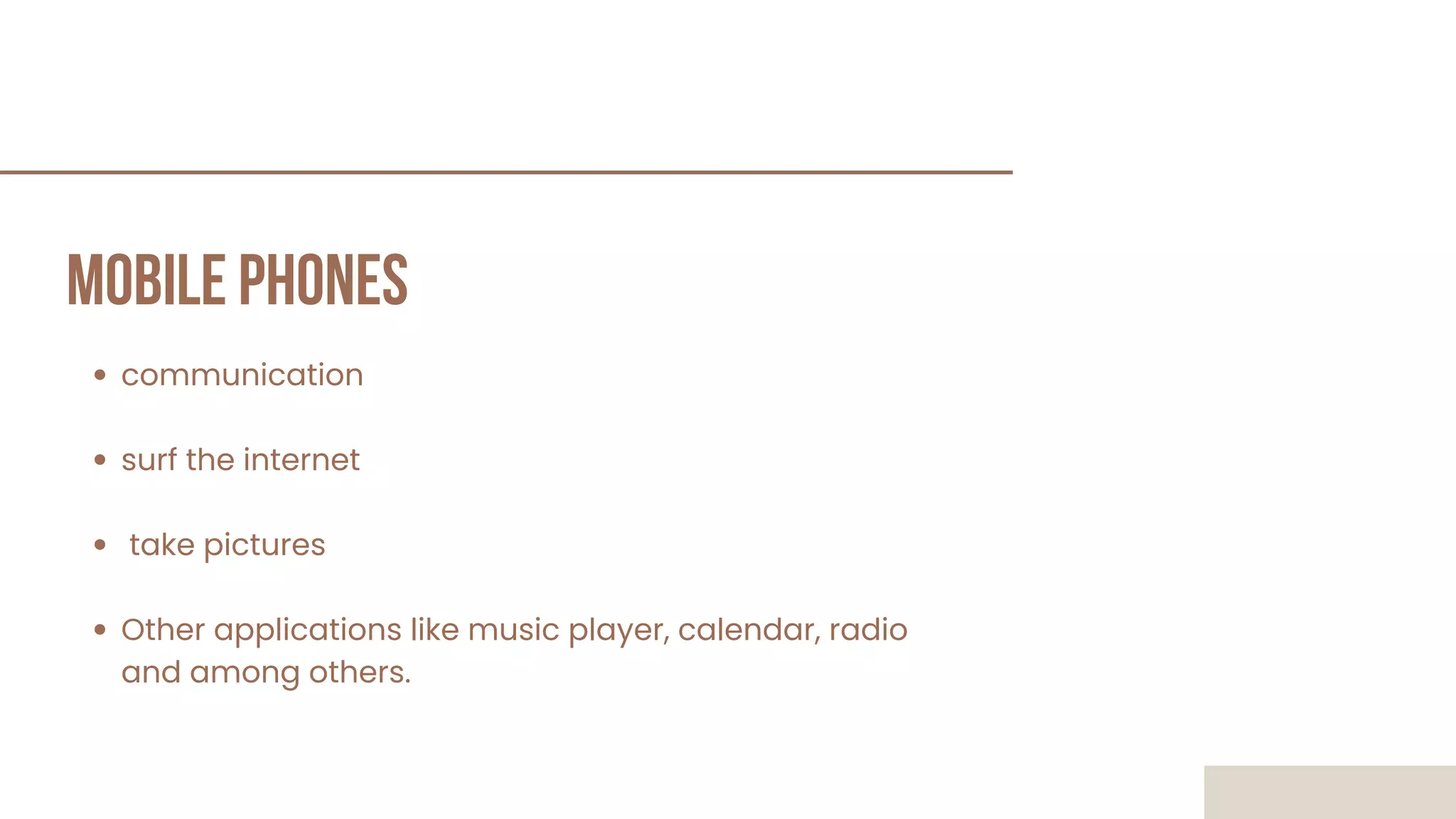 MOBILE PHONES

• communication

• surf the internet

• take pictures

• Other applications like music player, calendar, radio and among others.